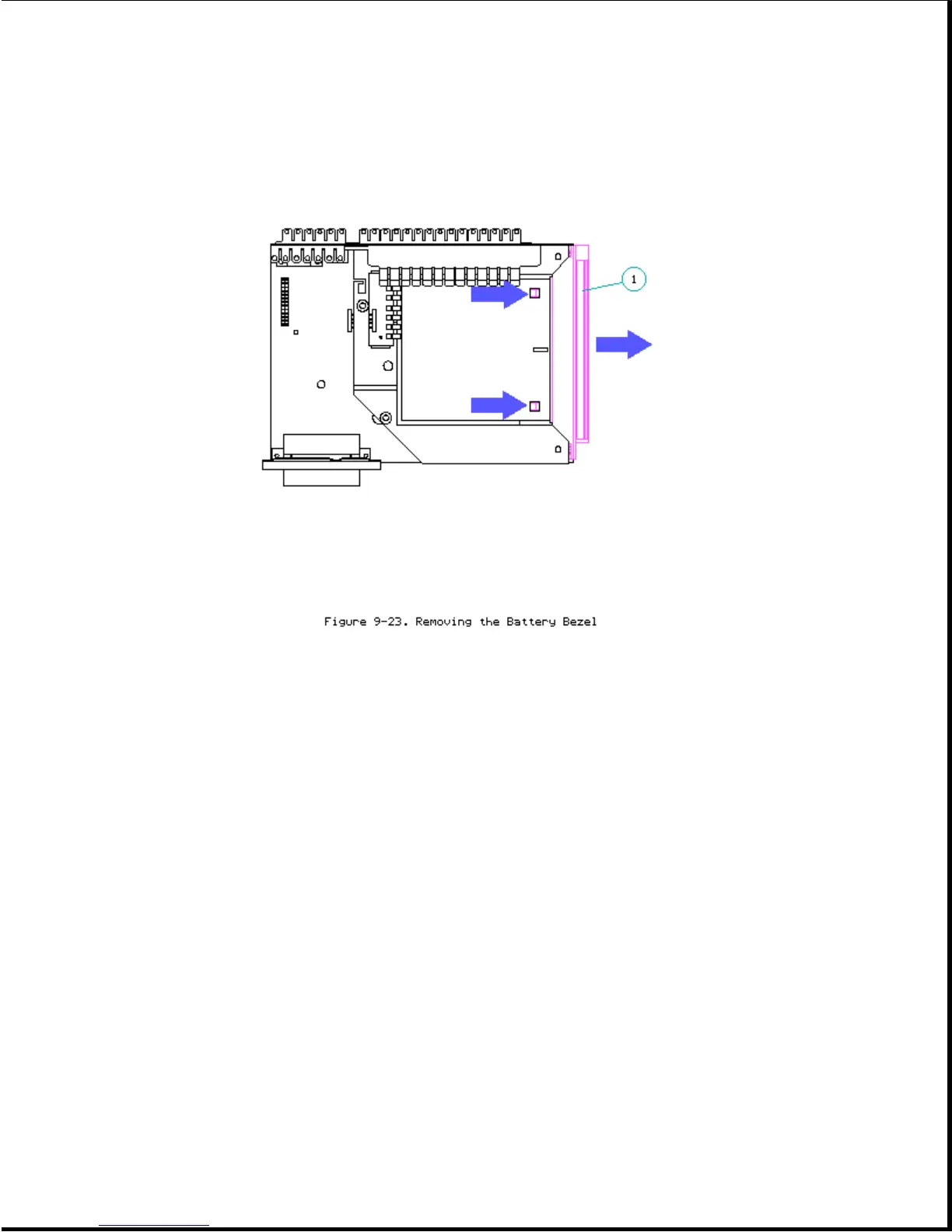 1

Figure 9-23. Removing the Battery Bezel